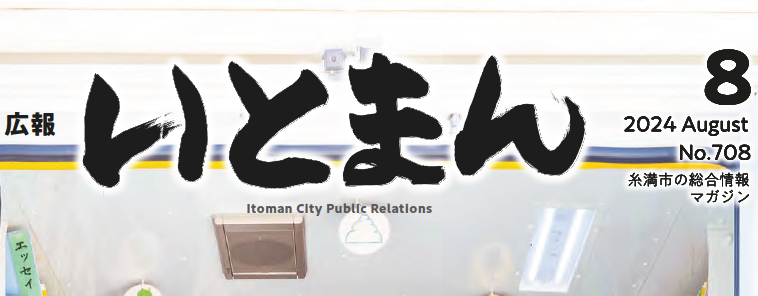 広報
いとまん
Itoman City Public Relations

8
2024 August
No.708
糸満市の総合情報マガジン

エッセイ